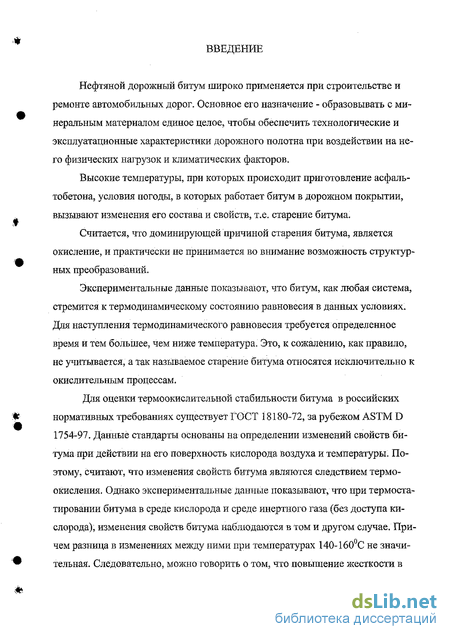 ВВЕДЕНИЕ

Нефтяной дорожный битум широко применяется при строительстве и ремонте автомобильных дорог. Основное его назначение - образовывать с минеральным материалом единое целое, чтобы обеспечить технологические и эксплуатационные характеристики дорожного полотна при воздействии на него физических нагрузок и климатических факторов.

Высокие температуры, при которых происходит приготовление асфальтобетона, условия погоды, в которых работает битум в дорожном покрытии, вызывают изменения его состава и свойств, т.е. старение битума.

Считается, что доминирующей причиной старения битума, является окисление, и практически не принимается во внимание возможность структурных преобразований.

Экспериментальные данные показывают, что битум, как любая система, стремится к термодинамическому состоянию равновесия в данных условиях. Для наступления термодинамического равновесия требуется определенное время и тем большее, чем ниже температура. Это, к сожалению, как правило, не учитывается, а так называемое старение битума относятся исключительно к окислительным процессам.

Для оценки термоокислительной стабильности битума в российских нормативных требованиях существует ГОСТ 18180-72, за рубежом ASTM D 1754-97. Данные стандарты основаны на определении изменений свойств битума при действии на его поверхность кислорода воздуха и температуры. Поэтому, считают, что изменения свойств битума являются следствием термоокисления. Однако экспериментальные данные показывают, что при термостатировании битума в среде кислорода и среде инертного газа (без доступа кислорода), изменения свойств битума наблюдаются в том и другом случае. Причем разница в изменениях между ними при температурах 140-160$^0$С не значительная. Следовательно, можно говорить о том, что повышение жесткости в

dsLib.net
библиотека диссертаций